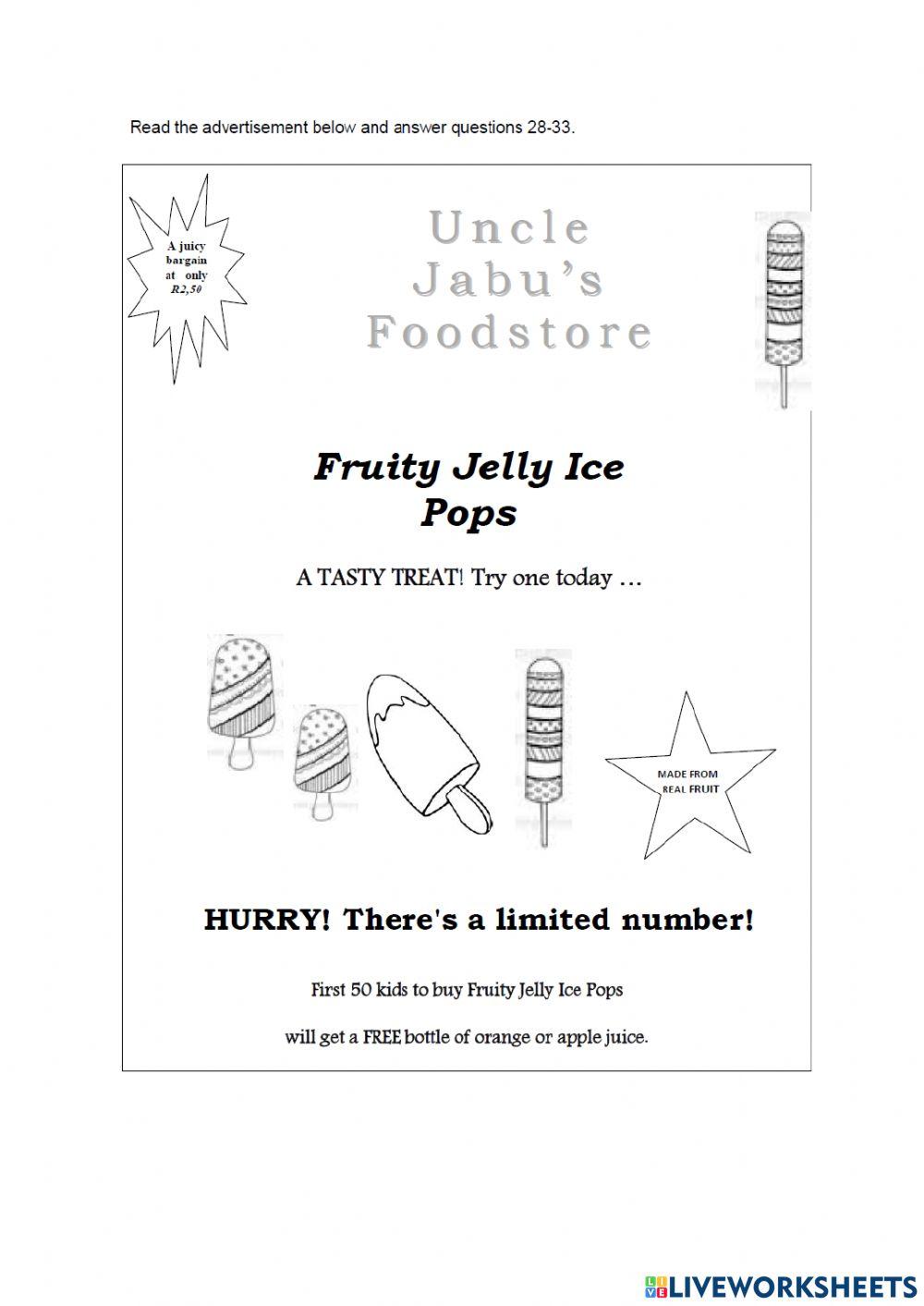 Read the advertisement below and answer questions 28-33.

A juicy bargain at only R2,50

Uncle Jabu's Foodstore

Fruity Jelly Ice Pops

A TASTY TREAT! Try one today ...

MADE FROM REAL FRUIT

HURRY! There's a limited number!

First 50 kids to buy Fruity Jelly Ice Pops

will get a FREE bottle of orange or apple juice.

LIVEWORKSHEETS